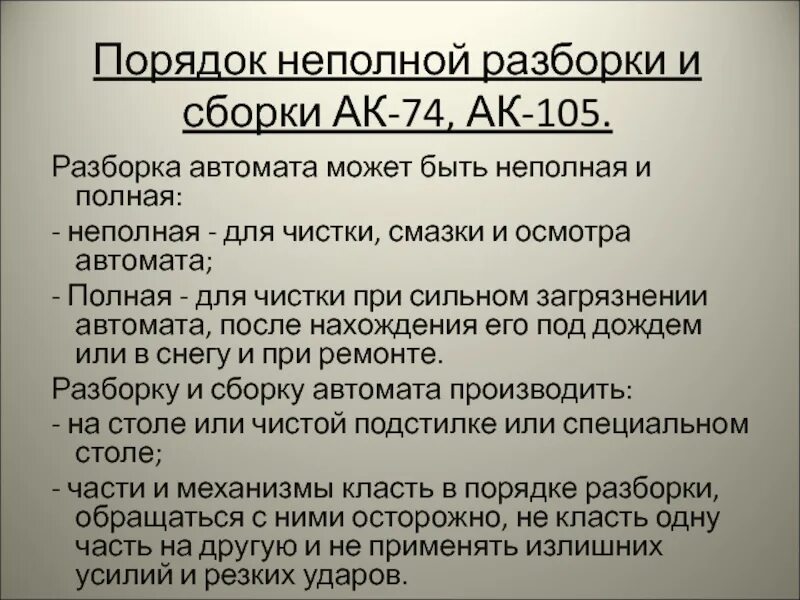 Порядок неполной разборки и сборки АК-74, АК-105.

Разборка автомата может быть неполная и полная:

- неполная - для чистки, смазки и осмотра автомата;

- Полная - для чистки при сильном загрязнении автомата, после нахождения его под дождем или в снегу и при ремонте.

Разборку и сборку автомата производить:

- на столе или чистой подстилке или специальном столе;

- части и механизмы класть в порядке разборки, обращаться с ними осторожно, не класть одну часть на другую и не применять излишних усилий и резких ударов.